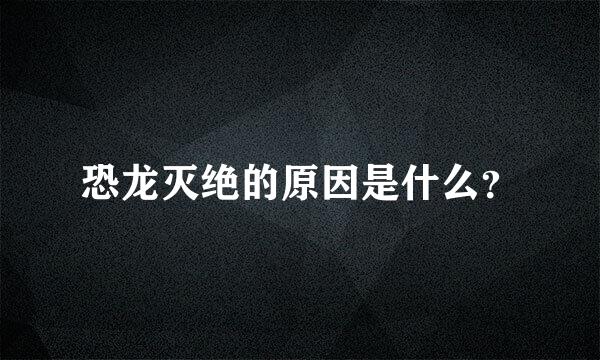 恐龙灭绝的原因是什么?